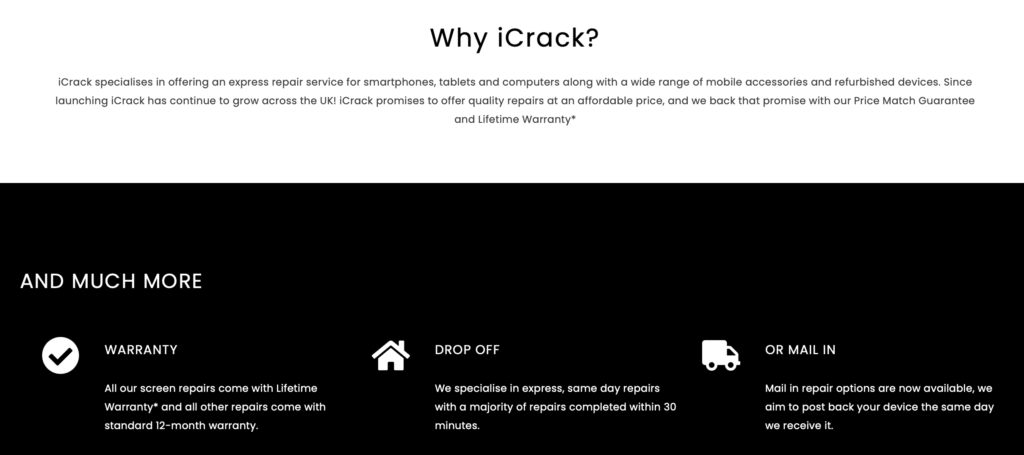 Why iCrack?

iCrack specialises in offering an express repair service for smartphones, tablets and computers along with a wide range of mobile accessories and refurbished devices. Since launching iCrack has continue to grow across the UK! iCrack promises to offer quality repairs at an affordable price, and we back that promise with our Price Match Guarantee and Lifetime Warranty*

AND MUCH MORE

WARRANTY

All our screen repairs come with Lifetime Warranty* and all other repairs come with standard 12-month warranty.

DROP OFF

We specialise in express, same day repairs with a majority of repairs completed within 30 minutes.

OR MAIL IN

Mail in repair options are now available, we aim to post back your device the same day we receive it.